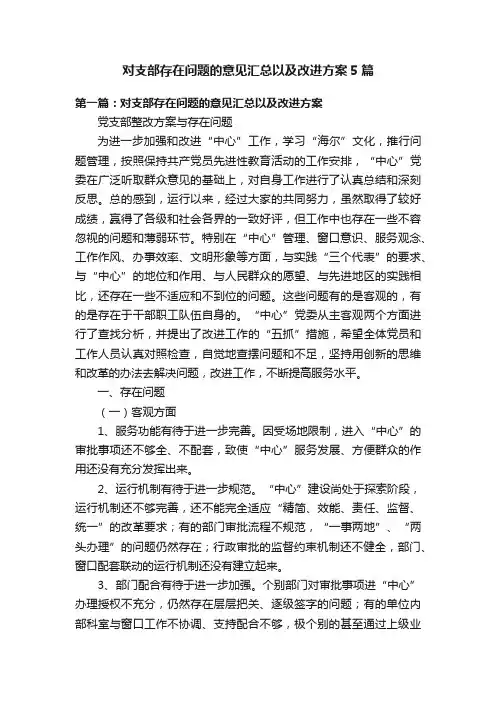 对支部存在问题的意见汇总以及改进方案5篇

第一篇：对支部存在问题的意见汇总以及改进方案

党支部整改方案与存在问题

为进一步加强和改进“中心”工作，学习“海尔”文化，推行问题管理，按照保持共产党员先进性教育活动的工作安排，“中心”党委在广泛听取群众意见的基础上，对自身工作进行了认真总结和深刻反思。总的感到，运行以来，经过大家的共同努力，虽然取得了较好成绩，赢得了各级和社会各界的一致好评，但工作中也存在一些不容忽视的问题和薄弱环节。特别在“中心”管理、窗口意识、服务观念、工作作风、办事效率、文明形象等方面，与实践“三个代表”的要求、与“中心”的地位和作用、与人民群众的愿望、与先进地区的实践相比，还存在一些不适应和不到位的问题。这些问题有的是客观的，有的是存在于干部职工队伍自身的。“中心”党委从主客观两个方面进行了查找分析，并提出了改进工作的“五抓”措施，希望全体党员和工作人员认真对照检查，自觉地查摆问题和不足，坚持用创新的思维和改革的办法去解决问题，改进工作，不断提高服务水平。

一、存在问题

（一）客观方面

1、服务功能有待于进一步完善。因受场地限制，进入“中心”的审批事项还不够全、不配套，致使“中心”服务发展、方便群众的作用还没有充分发挥出来。

2、运行机制有待于进一步规范。“中心”建设尚处于探索阶段，运行机制还不够完善，还不能完全适应“精简、效能、责任、监督、统一”的改革要求；有的部门审批流程不规范，“一事两地”、“两头办理”的问题仍然存在；行政审批的监督约束机制还不健全，部门、窗口配套联动的运行机制还没有建立起来。

3、部门配合有待于进一步加强。个别部门对审批事项进“中心”办理授权不充分，仍然存在层层把关、逐级签字的问题；有的单位内部科室与窗口工作不协调、支持配合不够，极个别的甚至通过上级业